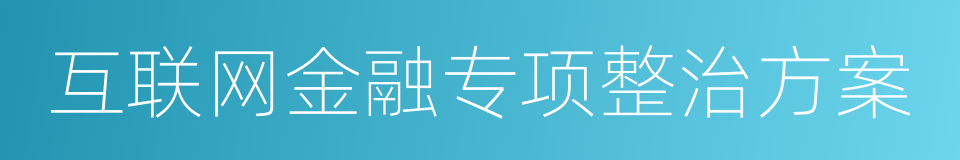 互联网金融专项整治方案